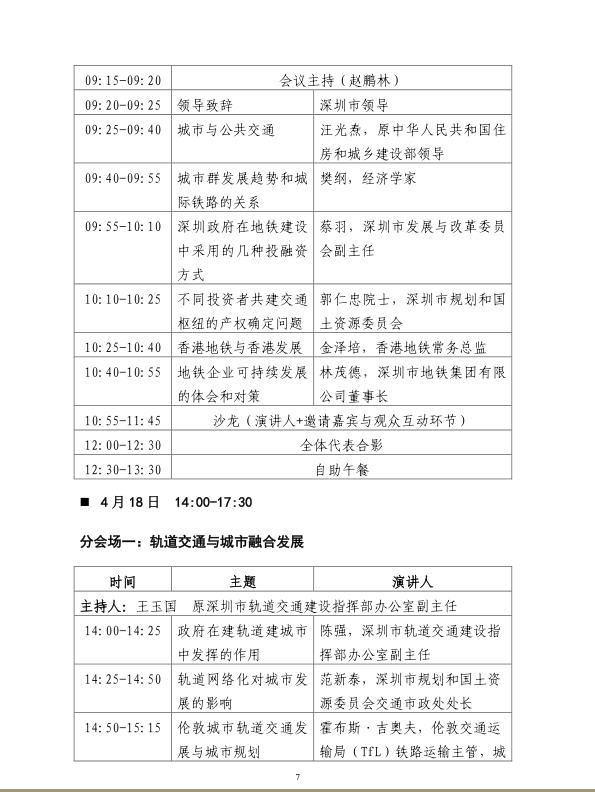 | 09:15-09:20 | 会议主持（赵鹏林） | |
|---|---|---|
| 09:20-09:25 | 领导致辞 | 深圳市领导 |
| 09:25-09:40 | 城市与公共交通 | 汪光焘，原中华人民共和国住房和城乡建设部领导 |
| 09:40-09:55 | 城市群发展趋势和城际铁路的关系 | 樊纲，经济学家 |
| 09:55-10:10 | 深圳政府在地铁建设中采用的几种投融资方式 | 蔡羽，深圳市发展与改革委员会副主任 |
| 10:10-10:25 | 不同投资者共建交通枢纽的产权确定问题 | 郭仁忠院士，深圳市规划和国土资源委员会 |
| 10:25-10:40 | 香港地铁与香港发展 | 金泽培，香港地铁常务总监 |
| 10:40-10:55 | 地铁企业可持续发展的体会和对策 | 林茂德，深圳市地铁集团有限公司董事长 |
| 10:55-11:45 | 沙龙（演讲人+邀请嘉宾与观众互动环节） | |
| 12:00-12:30 | 全体代表合影 | |
| 12:30-13:30 | 自助午餐 | |

■ 4月18日 14:00-17:30

分会场一：轨道交通与城市融合发展

| 时间 | 主题 | 演讲人 |
|---|---|---|
| 主持人：王玉国 原深圳市轨道交通建设指挥部办公室副主任 | | |
| 14:00-14:25 | 政府在建轨道建城市中发挥的作用 | 陈强，深圳市轨道交通建设指挥部办公室副主任 |
| 14:25-14:50 | 轨道网络化对城市发展的影响 | 范新泰，深圳市规划和国土资源委员会交通市政处处长 |
| 14:50-15:15 | 伦敦城市轨道交通发展与城市规划 | 霍布斯·吉奥夫，伦敦交通运输局（TfL）铁路运输主管，城 |

7